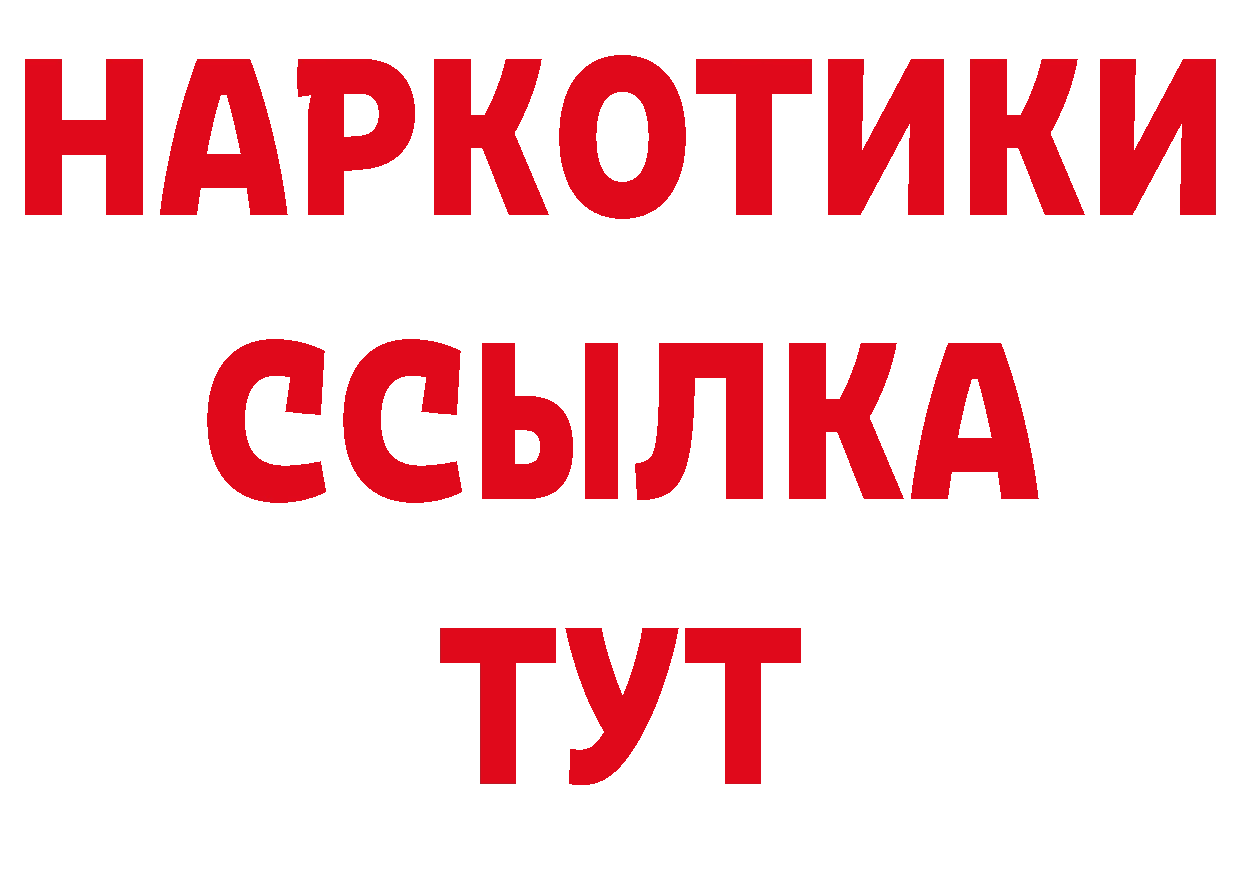 НАРКОТИКИ
ССЫЛКА
ТУТ